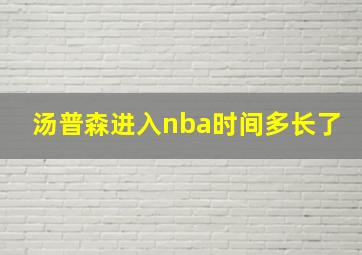 汤普森进入nba时间多长了